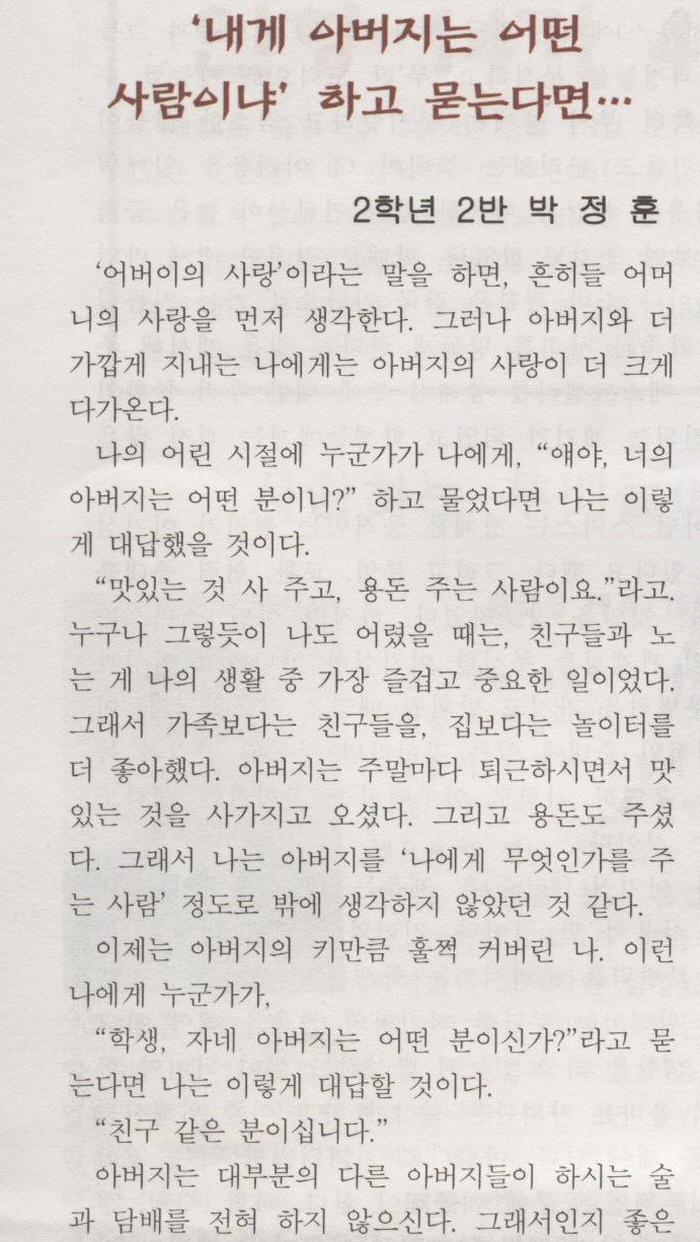 '내게 아버지는 어떤 사람이냐' 하고 묻는다면…

2학년 2반 박 정 훈

'어버이의 사랑'이라는 말을 하면, 흔히들 어머니의 사랑을 먼저 생각한다. 그러나 아버지와 더 가깝게 지내는 나에게는 아버지의 사랑이 더 크게 다가온다.

나의 어린 시절에 누군가가 나에게, "얘야, 너의 아버지는 어떤 분이니?" 하고 물었다면 나는 이렇게 대답했을 것이다.

"맛있는 것 사 주고, 용돈 주는 사람이요."라고. 누구나 그렇듯이 나도 어렸을 때는, 친구들과 노는 게 나의 생활 중 가장 즐겁고 중요한 일이었다. 그래서 가족보다는 친구들을, 집보다는 놀이터를 더 좋아했다. 아버지는 주말마다 퇴근하시면서 맛있는 것을 사가지고 오셨다. 그리고 용돈도 주셨다. 그래서 나는 아버지를 '나에게 무엇인가를 주는 사람' 정도로 밖에 생각하지 않았던 것 같다.

이제는 아버지의 키만큼 훌쩍 커버린 나. 이런 나에게 누군가가,

"학생, 자네 아버지는 어떤 분이신가?"라고 묻는다면 나는 이렇게 대답할 것이다.

"친구 같은 분이십니다."

아버지는 대부분의 다른 아버지들이 하시는 술과 담배를 전혀 하지 않으신다. 그래서인지 좋은